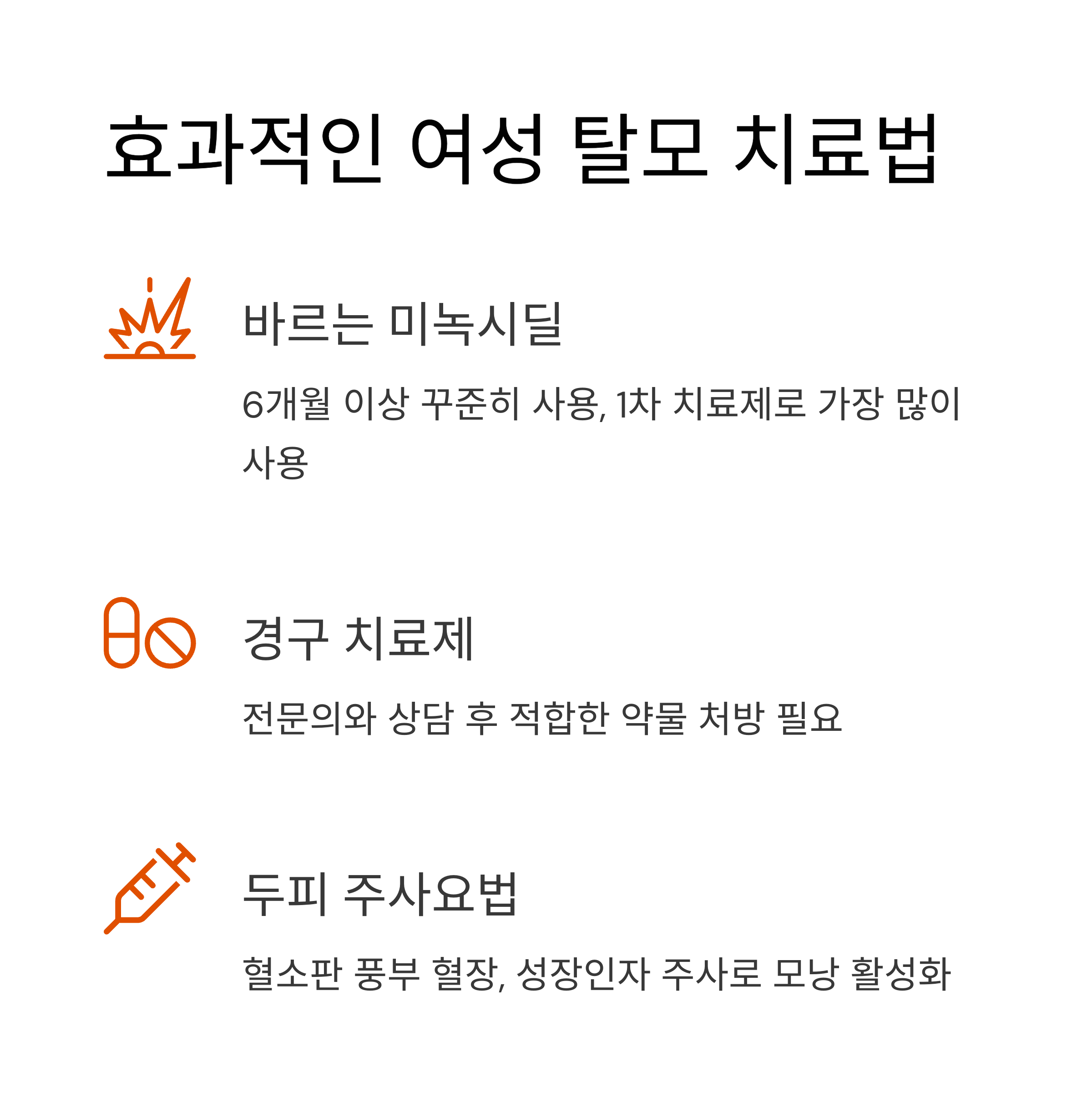 효과적인 여성 탈모 치료법

바르는 미녹시딜

6개월 이상 꾸준히 사용, 1차 치료제로 가장 많이 사용

경구 치료제

전문의와 상담 후 적합한 약물 처방 필요

두피 주사요법

혈소판 풍부 혈장, 성장인자 주사로 모낭 활성화